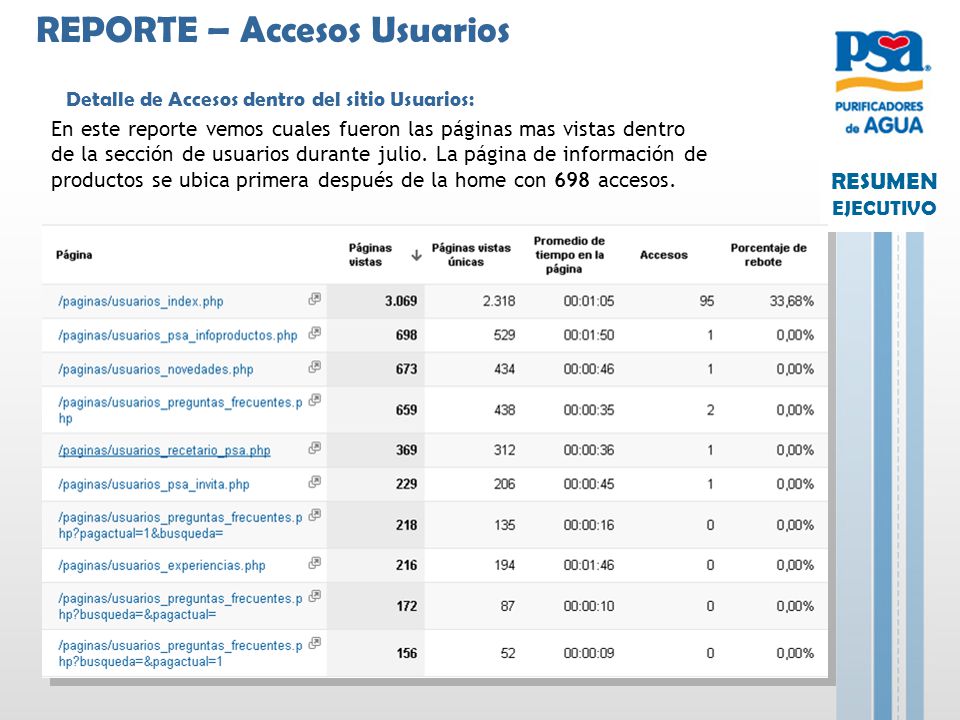 REPORTE – Accesos Usuarios

psa
PURIFICADORES de AGUA

Detalle de Accesos dentro del sitio Usuarios:

En este reporte vemos cuales fueron las páginas mas vistas dentro de la sección de usuarios durante julio. La página de información de productos se ubica primera después de la home con 698 accesos.

RESUMEN EJECUTIVO

| Página | Páginas vistas ↓ | Páginas vistas únicas | Promedio de tiempo en la página | Accesos | Porcentaje de rebote |
|---|---|---|---|---|---|
| /paginas/usuarios_index.php | 3.069 | 2.318 | 00:01:05 | 95 | 33,68% |
| /paginas/usuarios_psa_infoproductos.php | 698 | 529 | 00:01:50 | 1 | 0,00% |
| /paginas/usuarios_novedades.php | 673 | 434 | 00:00:46 | 1 | 0,00% |
| /paginas/usuarios_preguntas_frecuentes.php | 659 | 438 | 00:00:35 | 2 | 0,00% |
| /paginas/usuarios_recetario_psa.php | 369 | 312 | 00:00:36 | 1 | 0,00% |
| /paginas/usuarios_psa_invita.php | 229 | 206 | 00:00:45 | 1 | 0,00% |
| /paginas/usuarios_preguntas_frecuentes.php?pagactual=1&busqueda= | 218 | 135 | 00:00:16 | 0 | 0,00% |
| /paginas/usuarios_experiencias.php | 216 | 194 | 00:01:46 | 0 | 0,00% |
| /paginas/usuarios_preguntas_frecuentes.php?busqueda=&pagactual= | 172 | 87 | 00:00:10 | 0 | 0,00% |
| /paginas/usuarios_preguntas_frecuentes.php?busqueda=&pagactual=1 | 156 | 52 | 00:00:09 | 0 | 0,00% |